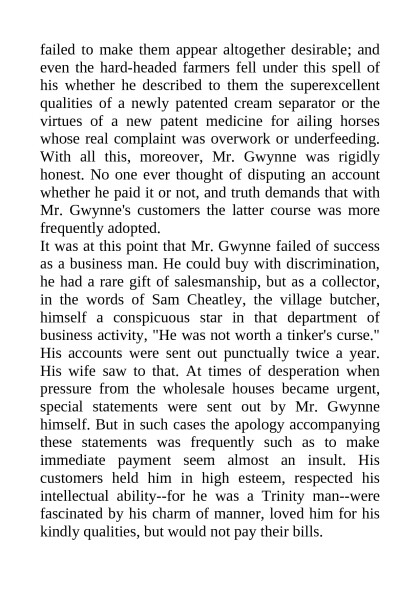 failed to make them appear altogether desirable; and even the hard-headed farmers fell under this spell of his whether he described to them the superexcellent qualities of a newly patented cream separator or the virtues of a new patent medicine for ailing horses whose real complaint was overwork or underfeeding. With all this, moreover, Mr. Gwynne was rigidly honest. No one ever thought of disputing an account whether he paid it or not, and truth demands that with Mr. Gwynne's customers the latter course was more frequently adopted.

It was at this point that Mr. Gwynne failed of success as a business man. He could buy with discrimination, he had a rare gift of salesmanship, but as a collector, in the words of Sam Cheatley, the village butcher, himself a conspicuous star in that department of business activity, "He was not worth a tinker's curse." His accounts were sent out punctually twice a year. His wife saw to that. At times of desperation when pressure from the wholesale houses became urgent, special statements were sent out by Mr. Gwynne himself. But in such cases the apology accompanying these statements was frequently such as to make immediate payment seem almost an insult. His customers held him in high esteem, respected his intellectual ability--for he was a Trinity man--were fascinated by his charm of manner, loved him for his kindly qualities, but would not pay their bills.